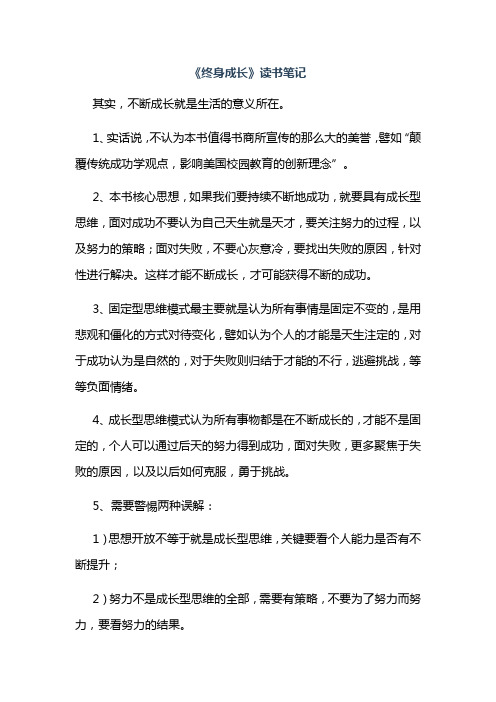 《终身成长》读书笔记

其实，不断成长就是生活的意义所在。

1、实话说，不认为本书值得书商所宣传的那么大的美誉，譬如“颠覆传统成功学观点，影响美国校园教育的创新理念”。

2、本书核心思想，如果我们要持续不断地成功，就要具有成长型思维，面对成功不要认为自己天生就是天才，要关注努力的过程，以及努力的策略；面对失败，不要心灰意冷，要找出失败的原因，针对性进行解决。这样才能不断成长，才可能获得不断的成功。

3、固定型思维模式最主要就是认为所有事情是固定不变的，是用悲观和僵化的方式对待变化，譬如认为个人的才能是天生注定的，对于成功认为是自然的，对于失败则归结于才能的不行，逃避挑战，等等负面情绪。

4、成长型思维模式认为所有事物都是在不断成长的，才能不是固定的，个人可以通过后天的努力得到成功，面对失败，更多聚焦于失败的原因，以及以后如何克服，勇于挑战。

5、需要警惕两种误解：

1）思想开放不等于就是成长型思维，关键要看个人能力是否有不断提升；

2）努力不是成长型思维的全部，需要有策略，不要为了努力而努力，要看努力的结果。